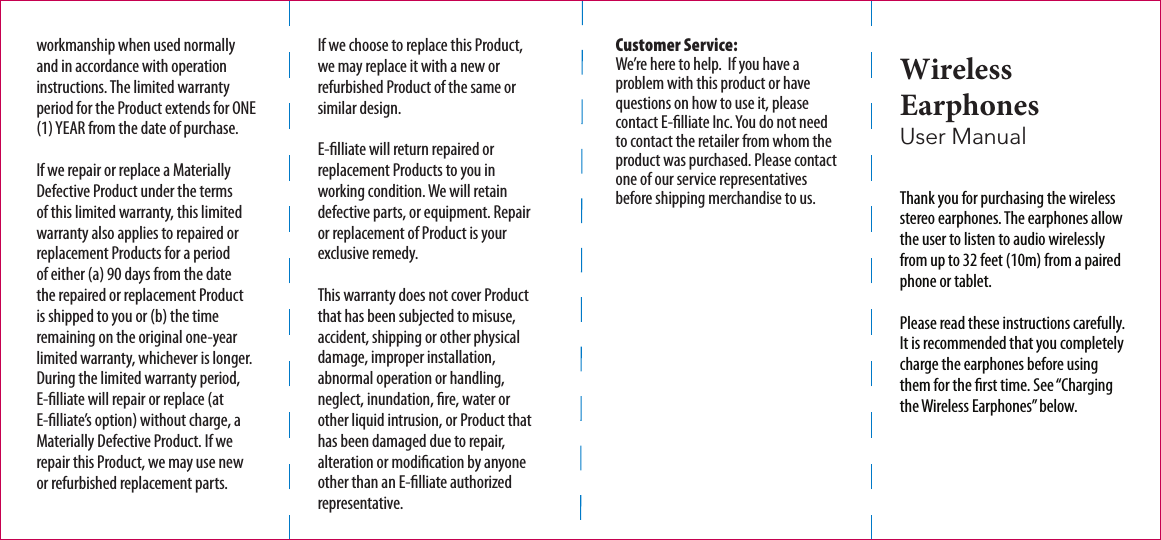 workmanship when used normally and in accordance with operation instructions. The limited warranty period for the Product extends for ONE (1) YEAR from the date of purchase.

If we repair or replace a Materially Defective Product under the terms of this limited warranty, this limited warranty also applies to repaired or replacement Products for a period of either (a) 90 days from the date the repaired or replacement Product is shipped to you or (b) the time remaining on the original one-year limited warranty, whichever is longer. During the limited warranty period, E-filliate will repair or replace (at E-filliate's option) without charge, a Materially Defective Product. If we repair this Product, we may use new or refurbished replacement parts.

If we choose to replace this Product, we may replace it with a new or refurbished Product of the same or similar design.

E-filliate will return repaired or replacement Products to you in working condition. We will retain defective parts, or equipment. Repair or replacement of Product is your exclusive remedy.

This warranty does not cover Product that has been subjected to misuse, accident, shipping or other physical damage, improper installation, abnormal operation or handling, neglect, inundation, fire, water or other liquid intrusion, or Product that has been damaged due to repair, alteration or modification by anyone other than an E-filliate authorized representative.

Customer Service:
We're here to help. If you have a problem with this product or have questions on how to use it, please contact E-filliate Inc. You do not need to contact the retailer from whom the product was purchased. Please contact one of our service representatives before shipping merchandise to us.

Wireless
Earphones
User Manual

Thank you for purchasing the wireless stereo earphones. The earphones allow the user to listen to audio wirelessly from up to 32 feet (10m) from a paired phone or tablet.

Please read these instructions carefully. It is recommended that you completely charge the earphones before using them for the first time. See "Charging the Wireless Earphones" below.